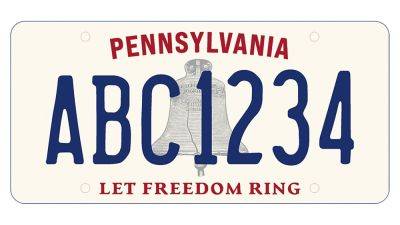 PENNSYLVANIA

ABC1234

LET FREEDOM RING